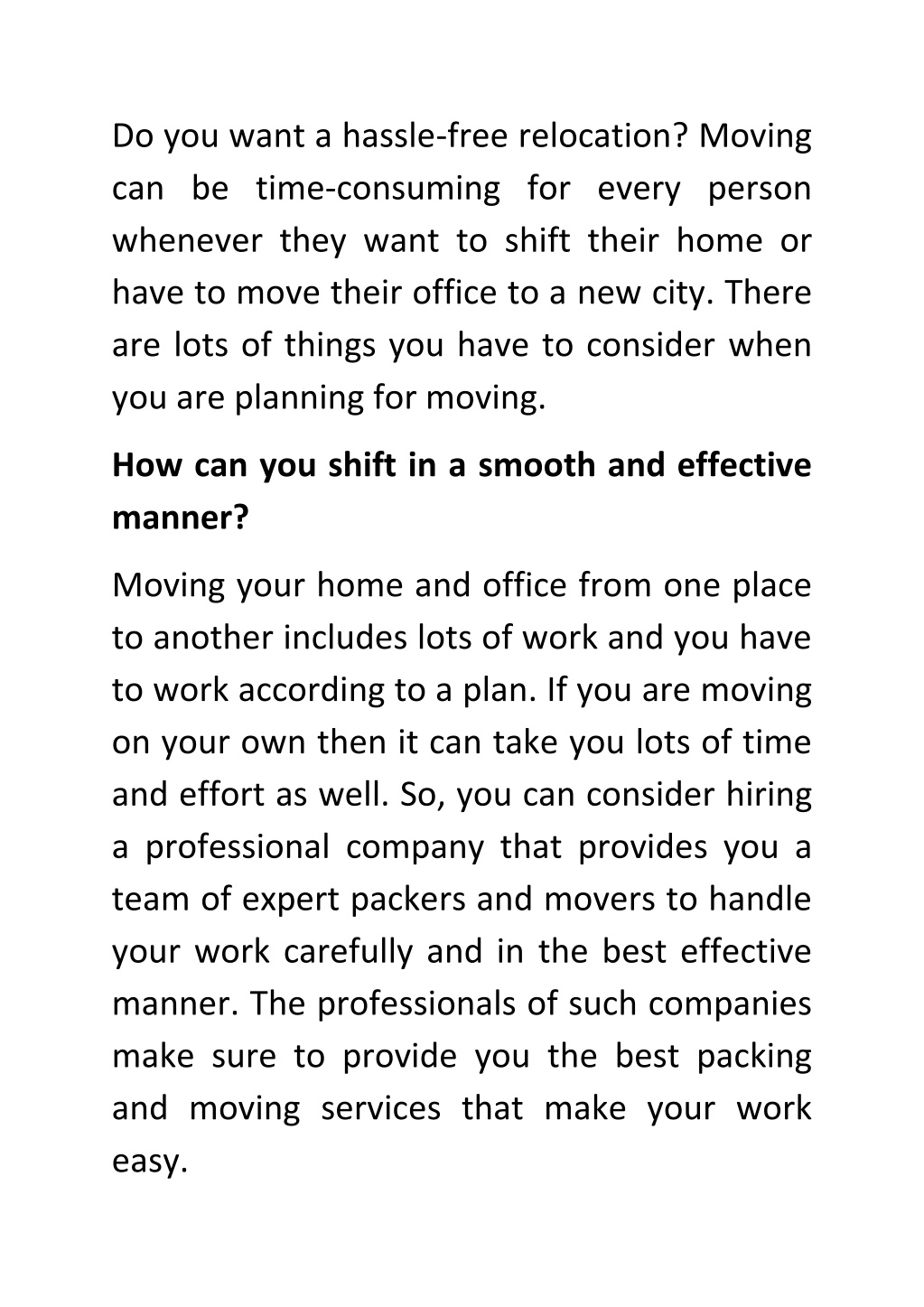 Do you want a hassle-free relocation? Moving can be time-consuming for every person whenever they want to shift their home or have to move their office to a new city. There are lots of things you have to consider when you are planning for moving.

How can you shift in a smooth and effective manner?

Moving your home and office from one place to another includes lots of work and you have to work according to a plan. If you are moving on your own then it can take you lots of time and effort as well. So, you can consider hiring a professional company that provides you a team of expert packers and movers to handle your work carefully and in the best effective manner. The professionals of such companies make sure to provide you the best packing and moving services that make your work easy.